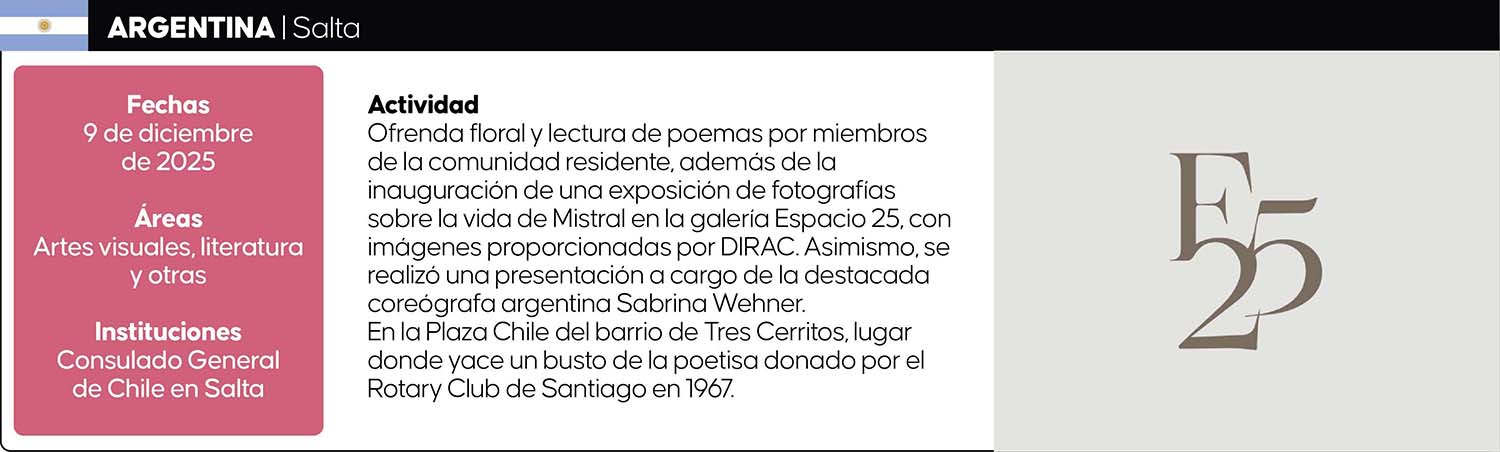 ARGENTINA | Salta

Fechas
9 de diciembre
de 2025

Áreas
Artes visuales, literatura
y otras

Instituciones
Consulado General
de Chile en Salta

Actividad
Ofrenda floral y lectura de poemas por miembros de la comunidad residente, además de la inauguración de una exposición de fotografías sobre la vida de Mistral en la galería Espacio 25, con imágenes proporcionadas por DIRAC. Asimismo, se realizó una presentación a cargo de la destacada coreógrafa argentina Sabrina Wehner.
En la Plaza Chile del barrio de Tres Cerritos, lugar donde yace un busto de la poetisa donado por el Rotary Club de Santiago en 1967.

E25